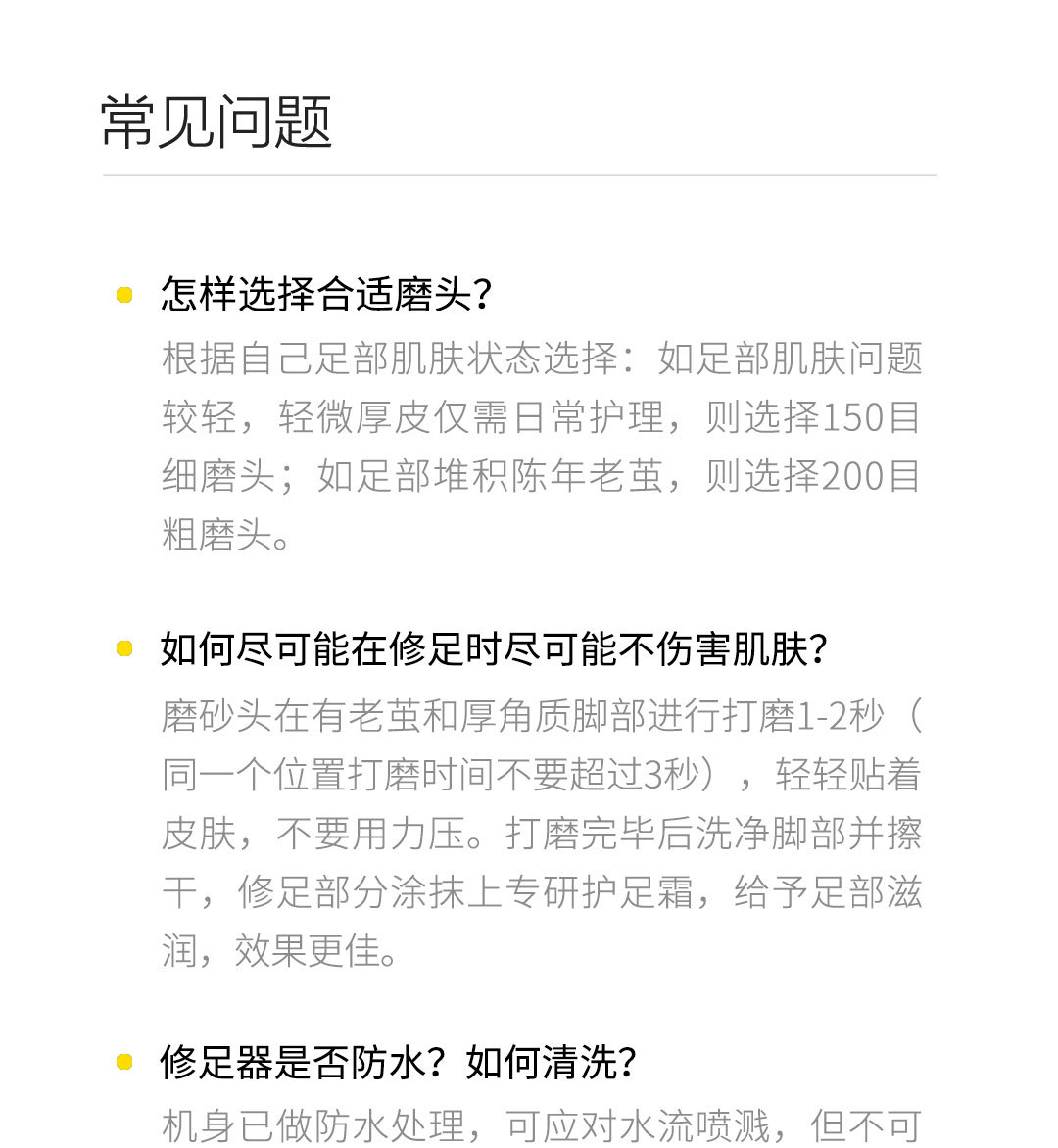 常见问题

• 怎样选择合适磨头?

根据自己足部肌肤状态选择：如足部肌肤问题较轻，轻微厚皮仅需日常护理，则选择150目细磨头；如足部堆积陈年老茧，则选择200目粗磨头。

• 如何尽可能在修足时尽可能不伤害肌肤?

磨砂头在有老茧和厚角质脚部进行打磨1-2秒（同一个位置打磨时间不要超过3秒），轻轻贴着皮肤，不要用力压。打磨完毕后洗净脚部并擦干，修足部分涂抹上专研护足霜，给予足部滋润，效果更佳。

• 修足器是否防水？如何清洗?

机身已做防水处理，可应对水流喷溅，但不可